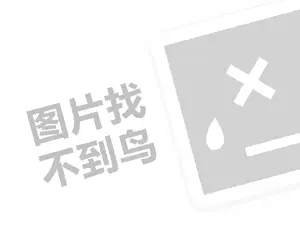 图片找
不到鸟